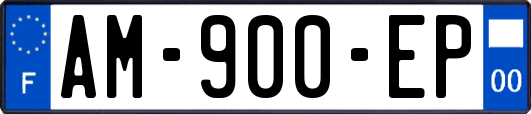 F
AM-900-EP
00